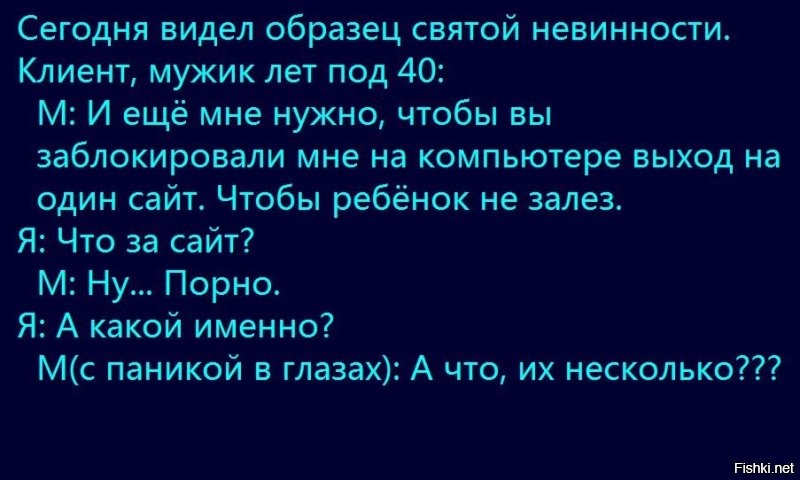 Сегодня видел образец святой невинности. Клиент, мужик лет под 40:
М: И ещё мне нужно, чтобы вы заблокировали мне на компьютере выход на один сайт. Чтобы ребёнок не залез.
Я: Что за сайт?
М: Ну... Порно.
Я: А какой именно?
М(с паникой в глазах): А что, их несколько???

Fishki.net